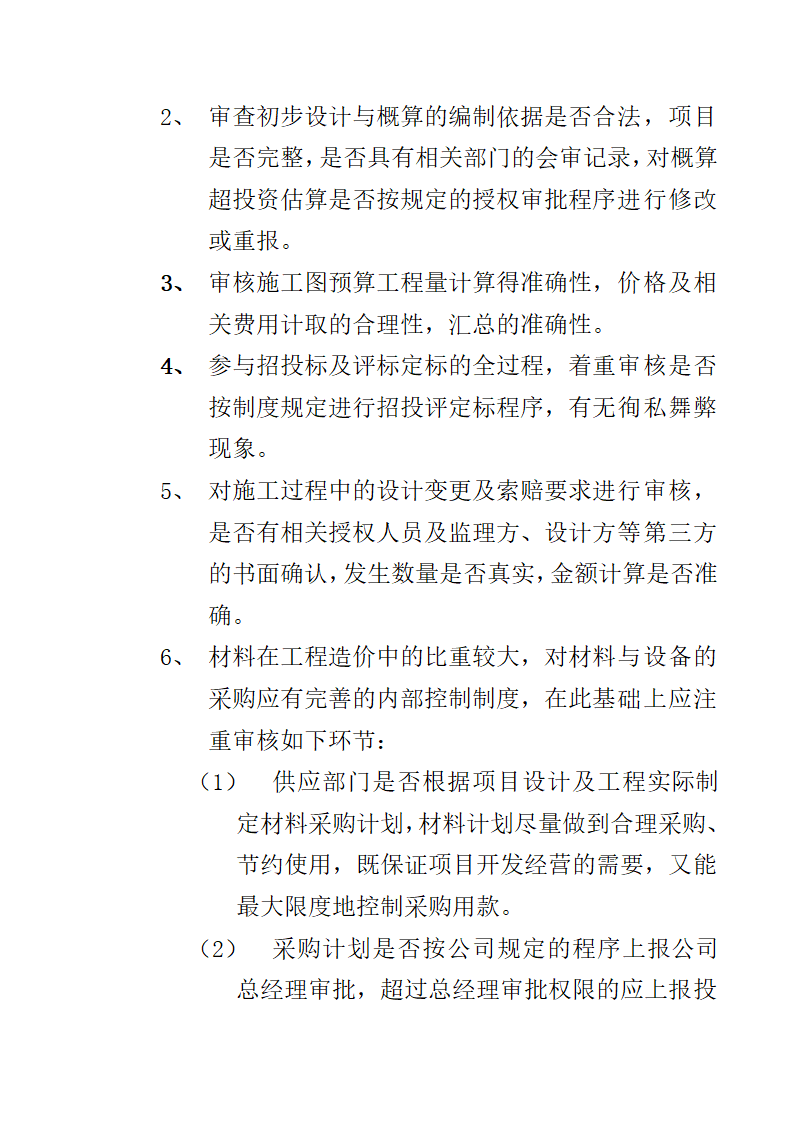 2、 审查初步设计与概算的编制依据是否合法，项目是否完整，是否具有相关部门的会审记录，对概算超投资估算是否按规定的授权审批程序进行修改或重报。

3、 审核施工图预算工程量计算得准确性，价格及相关费用计取的合理性，汇总的准确性。

4、 参与招投标及评标定标的全过程，着重审核是否按制度规定进行招投评定标程序，有无徇私舞弊现象。

5、 对施工过程中的设计变更及索赔要求进行审核，是否有相关授权人员及监理方、设计方等第三方的书面确认，发生数量是否真实，金额计算是否准确。

6、 材料在工程造价中的比重较大，对材料与设备的采购应有完善的内部控制制度，在此基础上应注重审核如下环节：

（1） 供应部门是否根据项目设计及工程实际制定材料采购计划，材料计划尽量做到合理采购、节约使用，既保证项目开发经营的需要，又能最大限度地控制采购用款。

（2） 采购计划是否按公司规定的程序上报公司总经理审批，超过总经理审批权限的应上报投